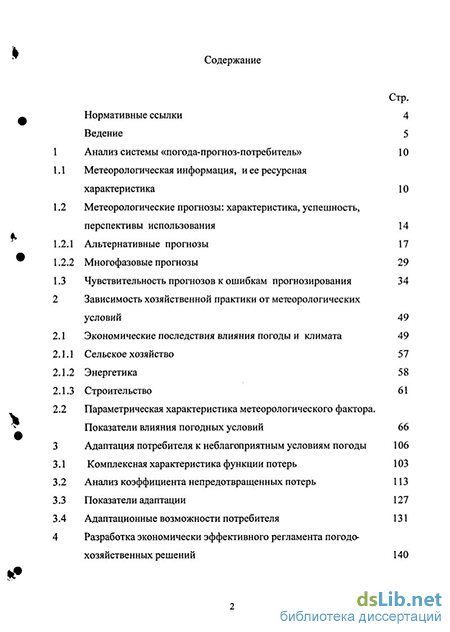 Содержание

| | | Стр. |
|---|---|---|
| | Нормативные ссылки | 4 |
| | Ведение | 5 |
| 1 | Анализ системы «погода-прогноз-потребитель» | 10 |
| 1.1 | Метеорологическая информация, и ее ресурсная характеристика | 10 |
| 1.2 | Метеорологические прогнозы: характеристика, успешность, перспективы использования | 14 |
| 1.2.1 | Альтернативные прогнозы | 17 |
| 1.2.2 | Многофазовые прогнозы | 29 |
| 1.3 | Чувствительность прогнозов к ошибкам прогнозирования | 34 |
| 2 | Зависимость хозяйственной практики от метеорологических условий | 49 |
| 2.1 | Экономические последствия влияния погоды и климата | 49 |
| 2.1.1 | Сельское хозяйство | 57 |
| 2.1.2 | Энергетика | 58 |
| 2.1.3 | Строительство | 61 |
| 2.2 | Параметрическая характеристика метеорологического фактора. Показатели влияния погодных условий | 66 |
| 3 | Адаптация потребителя к неблагоприятным условиям погоды | 106 |
| 3.1 | Комплексная характеристика функции потерь | 103 |
| 3.2 | Анализ коэффициента непредотвращенных потерь | 113 |
| 3.3 | Показатели адаптации | 127 |
| 3.4 | Адаптационные возможности потребителя | 131 |
| 4 | Разработка экономически эффективного регламента погодо-хозяйственных решений | 140 |

2

dsLib.net
библиотека диссертаций